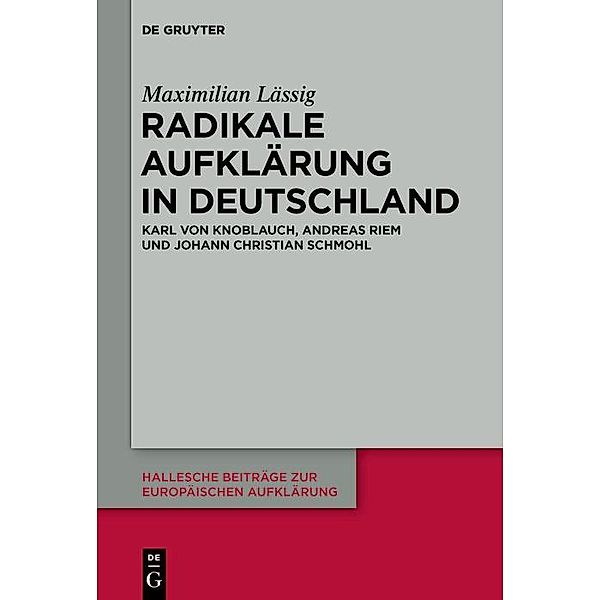 DE GRUYTER

Maximilian Lässig

RADIKALE AUFKLÄRUNG IN DEUTSCHLAND

KARL VON KNOBLAUCH, ANDREAS RIEM UND JOHANN CHRISTIAN SCHMOHL

HALLESCHE BEITRÄGE ZUR EUROPÄISCHEN AUFKLÄRUNG

DE G